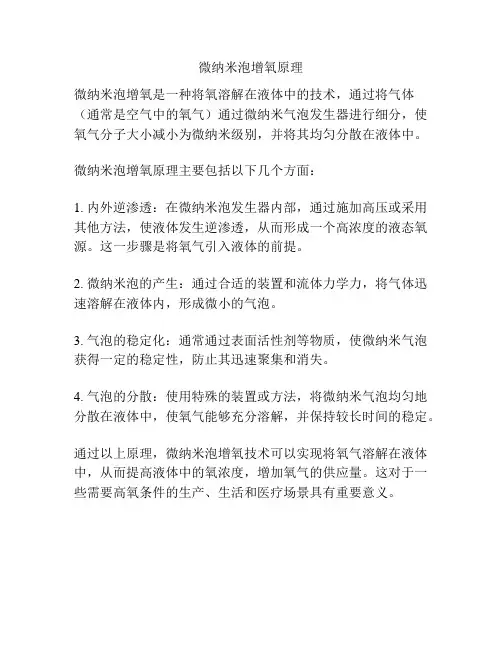 微纳米泡增氧原理

微纳米泡增氧是一种将氧溶解在液体中的技术，通过将气体（通常是空气中的氧气）通过微纳米气泡发生器进行细分，使氧气分子大小减小为微纳米级别，并将其均匀分散在液体中。

微纳米泡增氧原理主要包括以下几个方面：

1. 内外逆渗透：在微纳米泡发生器内部，通过施加高压或采用其他方法，使液体发生逆渗透，从而形成一个高浓度的液态氧源。这一步骤是将氧气引入液体的前提。

2. 微纳米泡的产生：通过合适的装置和流体力学力，将气体迅速溶解在液体内，形成微小的气泡。

3. 气泡的稳定化：通常通过表面活性剂等物质，使微纳米气泡获得一定的稳定性，防止其迅速聚集和消失。

4. 气泡的分散：使用特殊的装置或方法，将微纳米气泡均匀地分散在液体中，使氧气能够充分溶解，并保持较长时间的稳定。

通过以上原理，微纳米泡增氧技术可以实现将氧气溶解在液体中，从而提高液体中的氧浓度，增加氧气的供应量。这对于一些需要高氧条件的生产、生活和医疗场景具有重要意义。